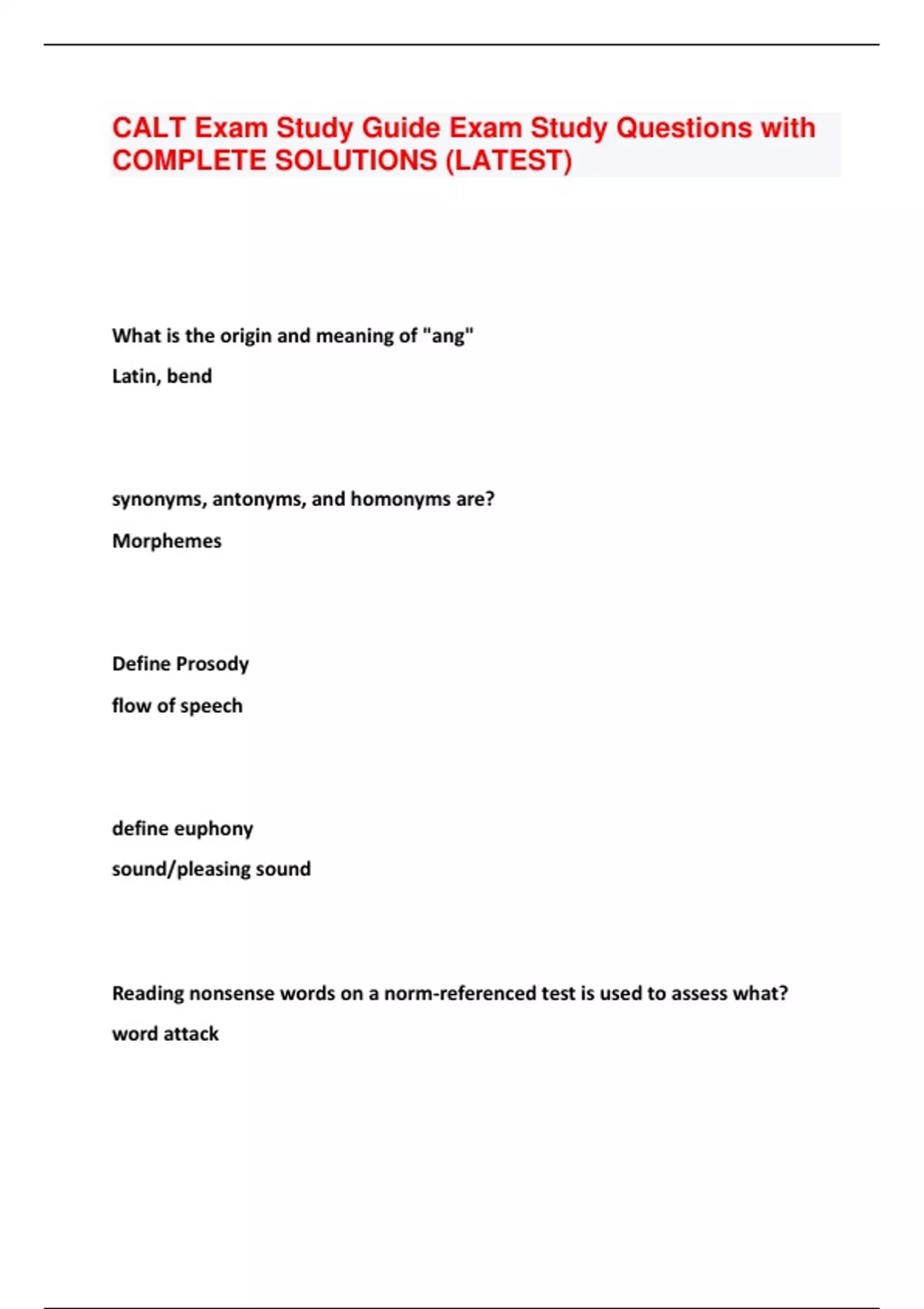 CALT Exam Study Guide Exam Study Questions with COMPLETE SOLUTIONS (LATEST)

What is the origin and meaning of "ang"

Latin, bend

synonyms, antonyms, and homonyms are?

Morphemes

Define Prosody

flow of speech

define euphony

sound/pleasing sound

Reading nonsense words on a norm-referenced test is used to assess what?

word attack